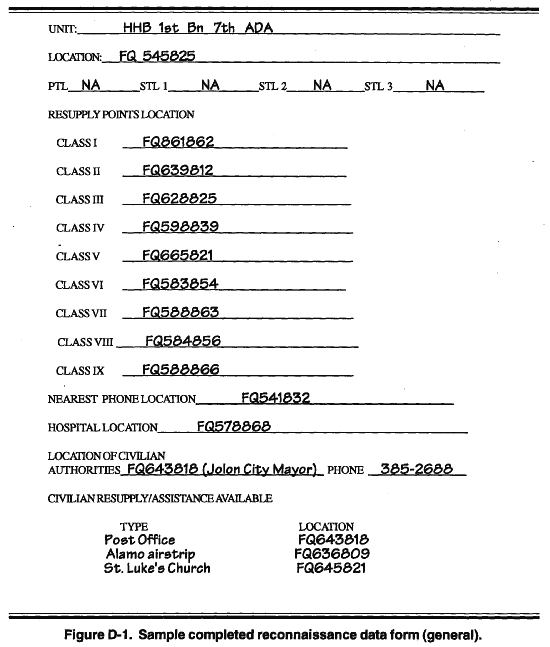 UNIT: HHB 1st Bn 7th ADA

LOCATION: FQ 545825

PTL NA STL 1 NA STL 2 NA STL 3 NA

RESUPPLY POINTS LOCATION

CLASS I FQ861862

CLASS II FQ639812

CLASS III FQ628825

CLASS IV FQ598839

CLASS V FQ665821

CLASS VI FQ583854

CLASS VII FQ588863

CLASS VIII FQ584856

CLASS IX FQ588866

NEAREST PHONE LOCATION FQ541832

HOSPITAL LOCATION FQ578868

LOCATION OF CIVILIAN AUTHORITIES FQ643818 (Jolon City Mayor) PHONE 385-2688

CIVILIAN RESUPPLY/ASSISTANCE AVAILABLE

| TYPE | LOCATION |
|---|---|
| Post Office | FQ643818 |
| Alamo airstrip | FQ636809 |
| St. Luke's Church | FQ645821 |

Figure D-1. Sample completed reconnaissance data form (general).